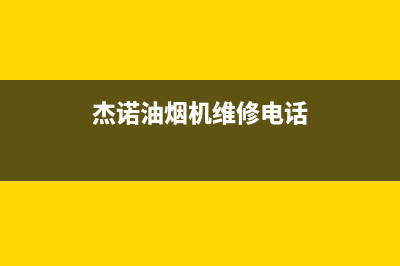 杰诺油烟机维修电话